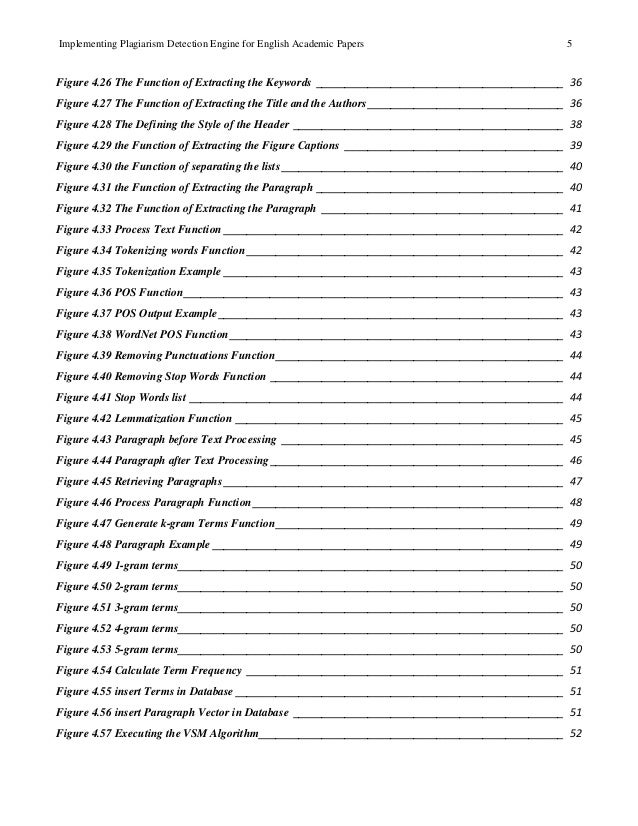 Implementing Plagiarism Detection Engine for English Academic Papers 5

Figure 4.26 The Function of Extracting the Keywords 36
Figure 4.27 The Function of Extracting the Title and the Authors 36
Figure 4.28 The Defining the Style of the Header 38
Figure 4.29 the Function of Extracting the Figure Captions 39
Figure 4.30 the Function of separating the lists 40
Figure 4.31 the Function of Extracting the Paragraph 40
Figure 4.32 The Function of Extracting the Paragraph 41
Figure 4.33 Process Text Function 42
Figure 4.34 Tokenizing words Function 42
Figure 4.35 Tokenization Example 43
Figure 4.36 POS Function 43
Figure 4.37 POS Output Example 43
Figure 4.38 WordNet POS Function 43
Figure 4.39 Removing Punctuations Function 44
Figure 4.40 Removing Stop Words Function 44
Figure 4.41 Stop Words list 44
Figure 4.42 Lemmatization Function 45
Figure 4.43 Paragraph before Text Processing 45
Figure 4.44 Paragraph after Text Processing 46
Figure 4.45 Retrieving Paragraphs 47
Figure 4.46 Process Paragraph Function 48
Figure 4.47 Generate k-gram Terms Function 49
Figure 4.48 Paragraph Example 49
Figure 4.49 1-gram terms 50
Figure 4.50 2-gram terms 50
Figure 4.51 3-gram terms 50
Figure 4.52 4-gram terms 50
Figure 4.53 5-gram terms 50
Figure 4.54 Calculate Term Frequency 51
Figure 4.55 insert Terms in Database 51
Figure 4.56 insert Paragraph Vector in Database 51
Figure 4.57 Executing the VSM Algorithm 52